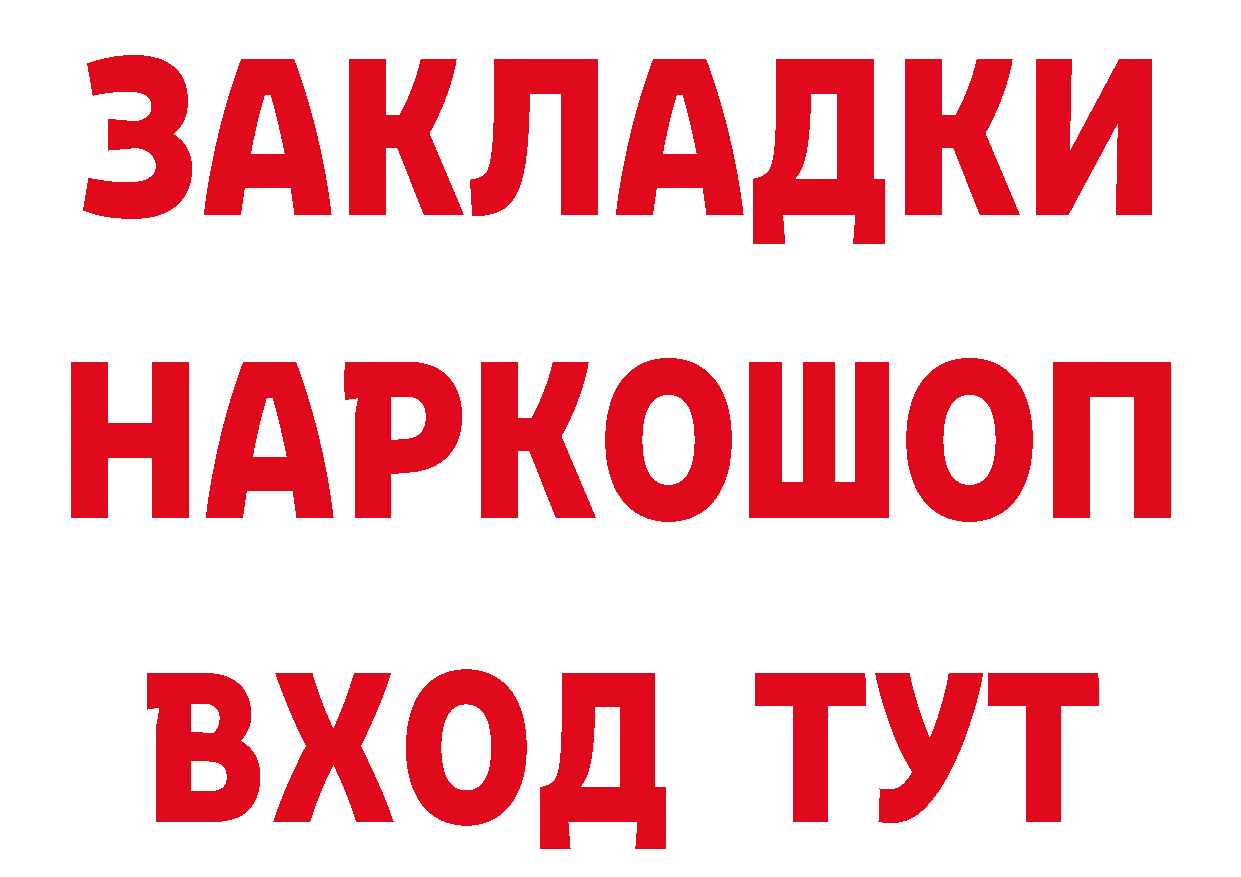 ЗАКЛАДКИ НАРКОШОП ВХОД ТУТ